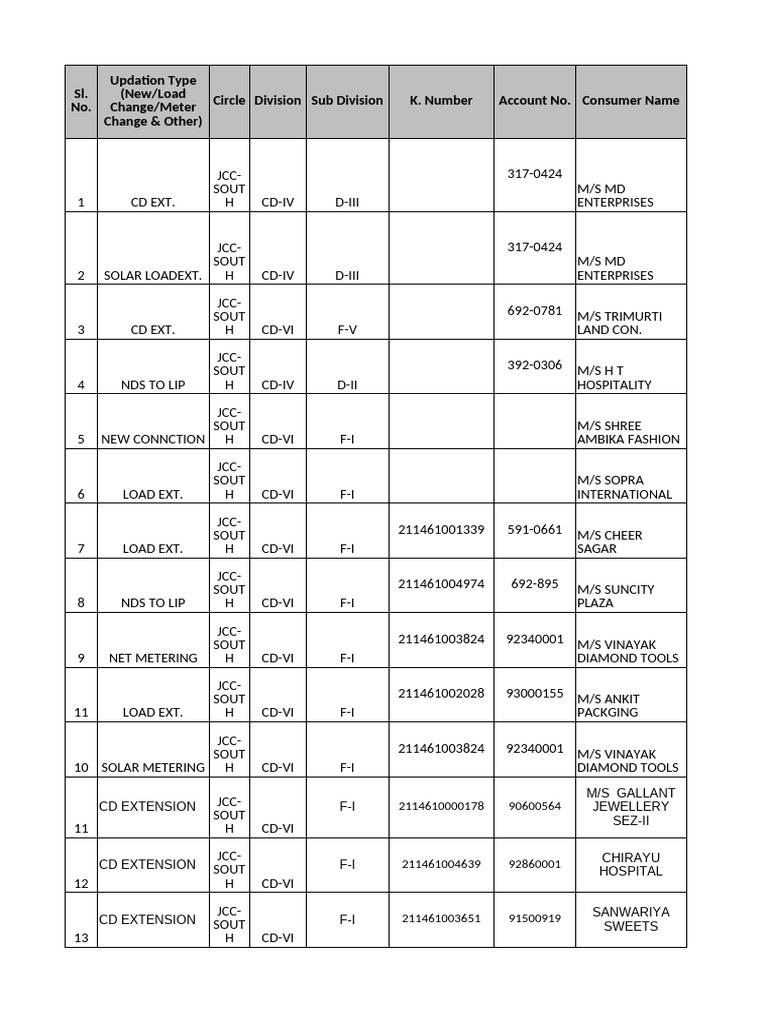 | Sl. No. | Updation Type (New/Load Change/Meter Change & Other) | Circle | Division | Sub Division | K. Number | Account No. | Consumer Name |
|---|---|---|---|---|---|---|---|
| 1 | CD EXT. | JCC-SOUTH | CD-IV | D-III | | 317-0424 | M/S MD ENTERPRISES |
| 2 | SOLAR LOADEXT. | JCC-SOUTH | CD-IV | D-III | | 317-0424 | M/S MD ENTERPRISES |
| 3 | CD EXT. | JCC-SOUTH | CD-VI | F-V | | 692-0781 | M/S TRIMURTI LAND CON. |
| 4 | NDS TO LIP | JCC-SOUTH | CD-IV | D-II | | 392-0306 | M/S H T HOSPITALITY |
| 5 | NEW CONNCTION | JCC-SOUTH | CD-VI | F-I | | | M/S SHREE AMBIKA FASHION |
| 6 | LOAD EXT. | JCC-SOUTH | CD-VI | F-I | | | M/S SOPRA INTERNATIONAL |
| 7 | LOAD EXT. | JCC-SOUTH | CD-VI | F-I | 211461001339 | 591-0661 | M/S CHEER SAGAR |
| 8 | NDS TO LIP | JCC-SOUTH | CD-VI | F-I | 211461004974 | 692-895 | M/S SUNCITY PLAZA |
| 9 | NET METERING | JCC-SOUTH | CD-VI | F-I | 211461003824 | 92340001 | M/S VINAYAK DIAMOND TOOLS |
| 11 | LOAD EXT. | JCC-SOUTH | CD-VI | F-I | 211461002028 | 93000155 | M/S ANKIT PACKGING |
| 10 | SOLAR METERING | JCC-SOUTH | CD-VI | F-I | 211461003824 | 92340001 | M/S VINAYAK DIAMOND TOOLS |
| 11 | CD EXTENSION | JCC-SOUTH | CD-VI | F-I | 2114610000178 | 90600564 | M/S GALLANT JEWELLERY SEZ-II |
| 12 | CD EXTENSION | JCC-SOUTH | CD-VI | F-I | 211461004639 | 92860001 | CHIRAYU HOSPITAL |
| 13 | CD EXTENSION | JCC-SOUTH | CD-VI | F-I | 211461003651 | 91500919 | SANWARIYA SWEETS |